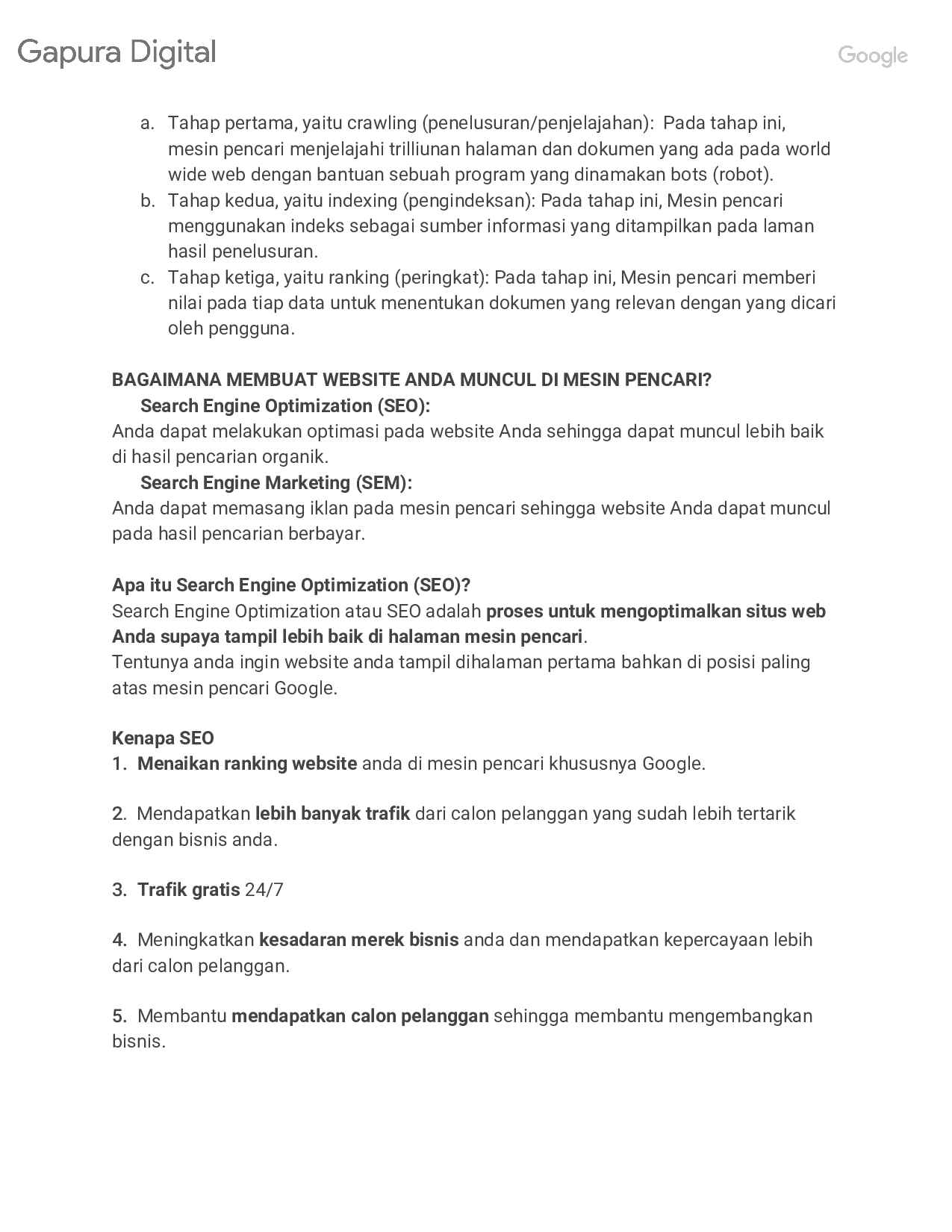 Gapura Digital

Google

a. Tahap pertama, yaitu crawling (penelusuran/penjelajahan): Pada tahap ini, mesin pencari menjelajahi trilliunan halaman dan dokumen yang ada pada world wide web dengan bantuan sebuah program yang dinamakan bots (robot).
b. Tahap kedua, yaitu indexing (pengindeksan): Pada tahap ini, Mesin pencari menggunakan indeks sebagai sumber informasi yang ditampilkan pada laman hasil penelusuran.
c. Tahap ketiga, yaitu ranking (peringkat): Pada tahap ini, Mesin pencari memberi nilai pada tiap data untuk menentukan dokumen yang relevan dengan yang dicari oleh pengguna.

BAGAIMANA MEMBUAT WEBSITE ANDA MUNCUL DI MESIN PENCARI?
Search Engine Optimization (SEO):
Anda dapat melakukan optimasi pada website Anda sehingga dapat muncul lebih baik di hasil pencarian organik.
Search Engine Marketing (SEM):
Anda dapat memasang iklan pada mesin pencari sehingga website Anda dapat muncul pada hasil pencarian berbayar.

Apa itu Search Engine Optimization (SEO)?
Search Engine Optimization atau SEO adalah proses untuk mengoptimalkan situs web Anda supaya tampil lebih baik di halaman mesin pencari.
Tentunya anda ingin website anda tampil dihalaman pertama bahkan di posisi paling atas mesin pencari Google.

Kenapa SEO
1. Menaikan ranking website anda di mesin pencari khususnya Google.

2. Mendapatkan lebih banyak trafik dari calon pelanggan yang sudah lebih tertarik dengan bisnis anda.

3. Trafik gratis 24/7

4. Meningkatkan kesadaran merek bisnis anda dan mendapatkan kepercayaan lebih dari calon pelanggan.

5. Membantu mendapatkan calon pelanggan sehingga membantu mengembangkan bisnis.